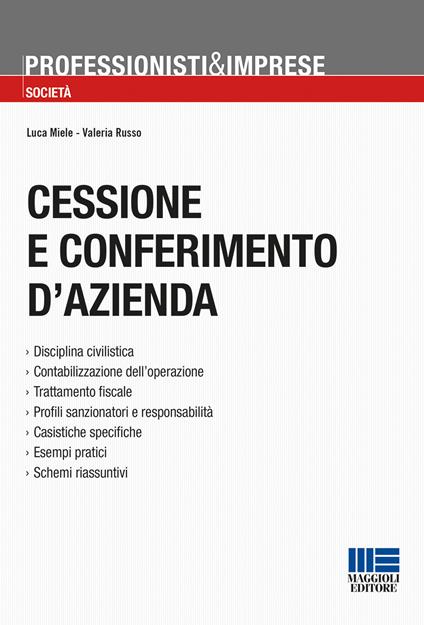 PROFESSIONISTI&IMPRESE

SOCIETÀ

Luca Miele - Valeria Russo

CESSIONE E CONFERIMENTO D'AZIENDA

› Disciplina civilistica
› Contabilizzazione dell'operazione
› Trattamento fiscale
› Profili sanzionatori e responsabilità
› Casistiche specifiche
› Esempi pratici
› Schemi riassuntivi

MAGGIOLI EDITORE